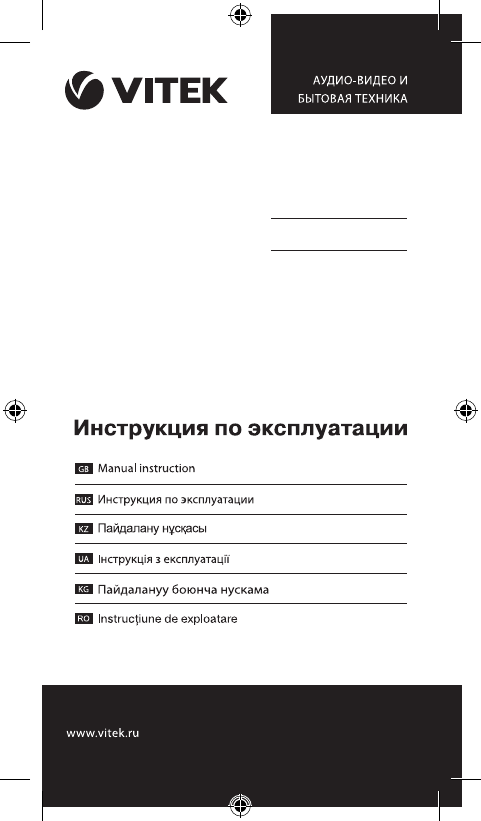 VITEK

АУДИО-ВИДЕО И БЫТОВАЯ ТЕХНИКА

Инструкция по эксплуатации

GB Manual instruction

RUS Инструкция по эксплуатации

KZ Пайдалану нұсқасы

UA Інструкція з експлуатації

KG Пайдалануу боюнча нускама

RO Instrucţiune de exploatare

www.vitek.ru